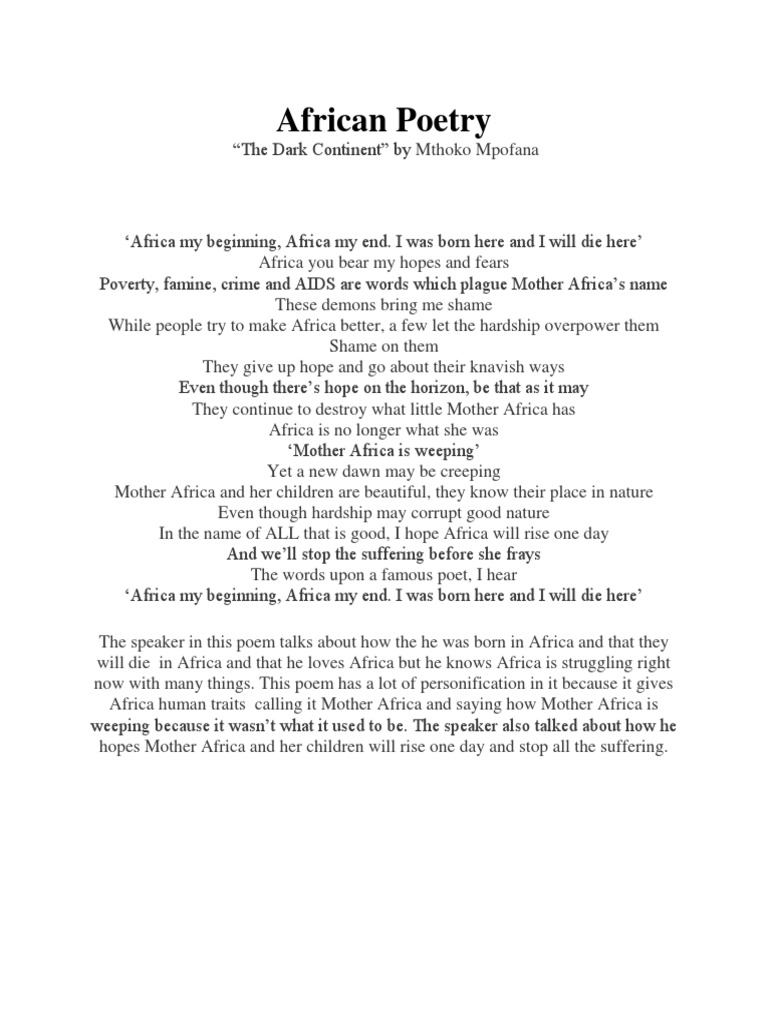 African Poetry
“The Dark Continent” by Mthoko Mpofana

‘Africa my beginning, Africa my end. I was born here and I will die here’
Africa you bear my hopes and fears
Poverty, famine, crime and AIDS are words which plague Mother Africa’s name
These demons bring me shame
While people try to make Africa better, a few let the hardship overpower them
Shame on them
They give up hope and go about their knavish ways
Even though there’s hope on the horizon, be that as it may
They continue to destroy what little Mother Africa has
Africa is no longer what she was
‘Mother Africa is weeping’
Yet a new dawn may be creeping
Mother Africa and her children are beautiful, they know their place in nature
Even though hardship may corrupt good nature
In the name of ALL that is good, I hope Africa will rise one day
And we’ll stop the suffering before she frays
The words upon a famous poet, I hear
‘Africa my beginning, Africa my end. I was born here and I will die here’

The speaker in this poem talks about how the he was born in Africa and that they will die in Africa and that he loves Africa but he knows Africa is struggling right now with many things. This poem has a lot of personification in it because it gives Africa human traits calling it Mother Africa and saying how Mother Africa is weeping because it wasn’t what it used to be. The speaker also talked about how he hopes Mother Africa and her children will rise one day and stop all the suffering.